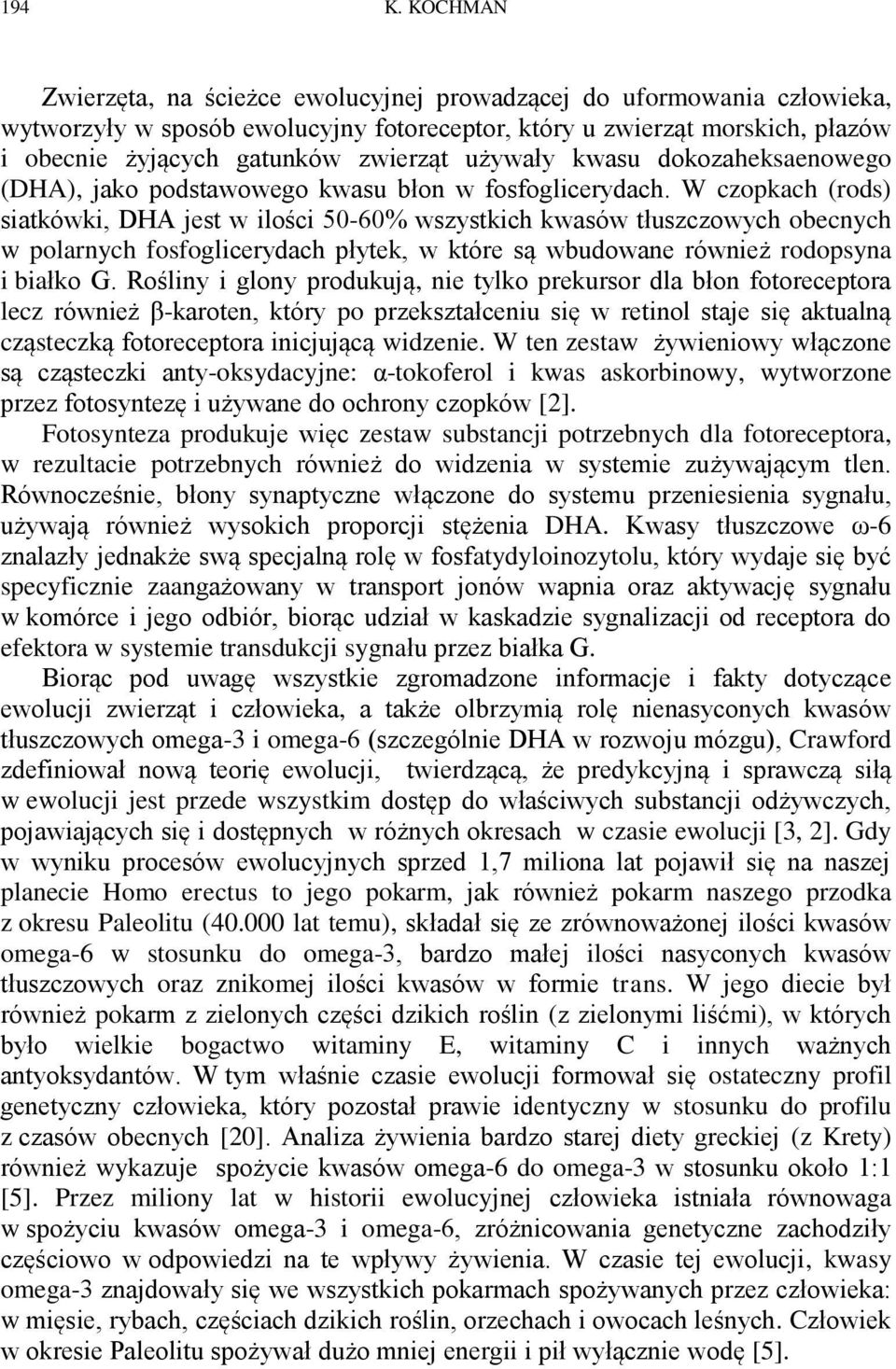 194 K. KOCHMAN

Zwierzęta, na ścieżce ewolucyjnej prowadzącej do uformowania człowieka, wytworzyły w sposób ewolucyjny fotoreceptor, który u zwierząt morskich, płazów i obecnie żyjących gatunków zwierząt używały kwasu dokozaheksaenowego (DHA), jako podstawowego kwasu błon w fosfoglicerydach. W czopkach (rods) siatkówki, DHA jest w ilości 50-60% wszystkich kwasów tłuszczowych obecnych w polarnych fosfoglicerydach płytek, w które są wbudowane również rodopsyna i białko G. Rośliny i glony produkują, nie tylko prekursor dla błon fotoreceptora lecz również β-karoten, który po przekształceniu się w retinol staje się aktualną cząsteczką fotoreceptora inicjującą widzenie. W ten zestaw żywieniowy włączone są cząsteczki anty-oksydacyjne: α-tokoferol i kwas askorbinowy, wytworzone przez fotosyntezę i używane do ochrony czopków [2].

Fotosynteza produkuje więc zestaw substancji potrzebnych dla fotoreceptora, w rezultacie potrzebnych również do widzenia w systemie zużywającym tlen. Równocześnie, błony synaptyczne włączone do systemu przeniesienia sygnału, używają również wysokich proporcji stężenia DHA. Kwasy tłuszczowe ω-6 znalazły jednakże swą specjalną rolę w fosfatydyloinozytolu, który wydaje się być specyficznie zaangażowany w transport jonów wapnia oraz aktywację sygnału w komórce i jego odbiór, biorąc udział w kaskadzie sygnalizacji od receptora do efektora w systemie transdukcji sygnału przez białka G.

Biorąc pod uwagę wszystkie zgromadzone informacje i fakty dotyczące ewolucji zwierząt i człowieka, a także olbrzymią rolę nienasyconych kwasów tłuszczowych omega-3 i omega-6 (szczególnie DHA w rozwoju mózgu), Crawford zdefiniował nową teorię ewolucji, twierdzącą, że predykcyjną i sprawczą siłą w ewolucji jest przede wszystkim dostęp do właściwych substancji odżywczych, pojawiających się i dostępnych w różnych okresach w czasie ewolucji [3, 2]. Gdy w wyniku procesów ewolucyjnych sprzed 1,7 miliona lat pojawił się na naszej planecie Homo erectus to jego pokarm, jak również pokarm naszego przodka z okresu Paleolitu (40.000 lat temu), składał się ze zrównoważonej ilości kwasów omega-6 w stosunku do omega-3, bardzo małej ilości nasyconych kwasów tłuszczowych oraz znikomej ilości kwasów w formie trans. W jego diecie był również pokarm z zielonych części dzikich roślin (z zielonymi liśćmi), w których było wielkie bogactwo witaminy E, witaminy C i innych ważnych antyoksydantów. W tym właśnie czasie ewolucji formował się ostateczny profil genetyczny człowieka, który pozostał prawie identyczny w stosunku do profilu z czasów obecnych [20]. Analiza żywienia bardzo starej diety greckiej (z Krety) również wykazuje spożycie kwasów omega-6 do omega-3 w stosunku około 1:1 [5]. Przez miliony lat w historii ewolucyjnej człowieka istniała równowaga w spożyciu kwasów omega-3 i omega-6, zróżnicowania genetyczne zachodziły częściowo w odpowiedzi na te wpływy żywienia. W czasie tej ewolucji, kwasy omega-3 znajdowały się we wszystkich pokarmach spożywanych przez człowieka: w mięsie, rybach, częściach dzikich roślin, orzechach i owocach leśnych. Człowiek w okresie Paleolitu spożywał dużo mniej energii i pił wyłącznie wodę [5].